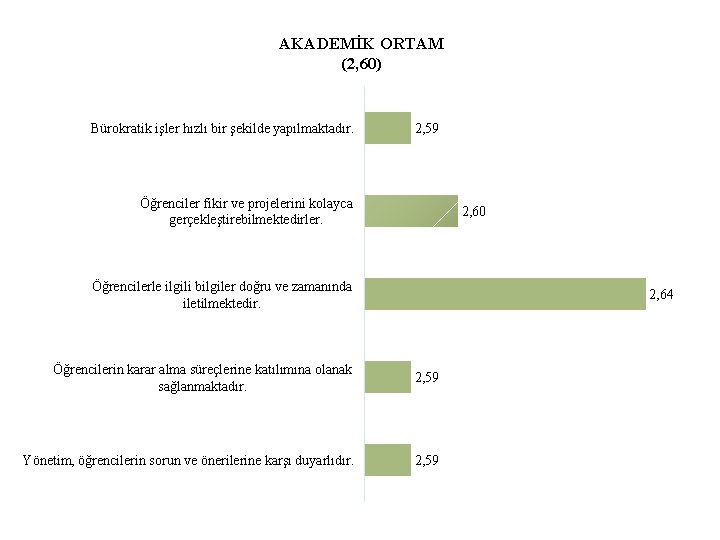 AKADEMİK ORTAM
(2,60)

Bürokratik işler hızlı bir şekilde yapılmaktadır. 2,59

Öğrenciler fikir ve projelerini kolayca gerçekleştirebilmektedirler. 2,60

Öğrencilerle ilgili bilgiler doğru ve zamanında iletilmektedir. 2,64

Öğrencilerin karar alma süreçlerine katılımına olanak sağlanmaktadır. 2,59

Yönetim, öğrencilerin sorun ve önerilerine karşı duyarlıdır. 2,59